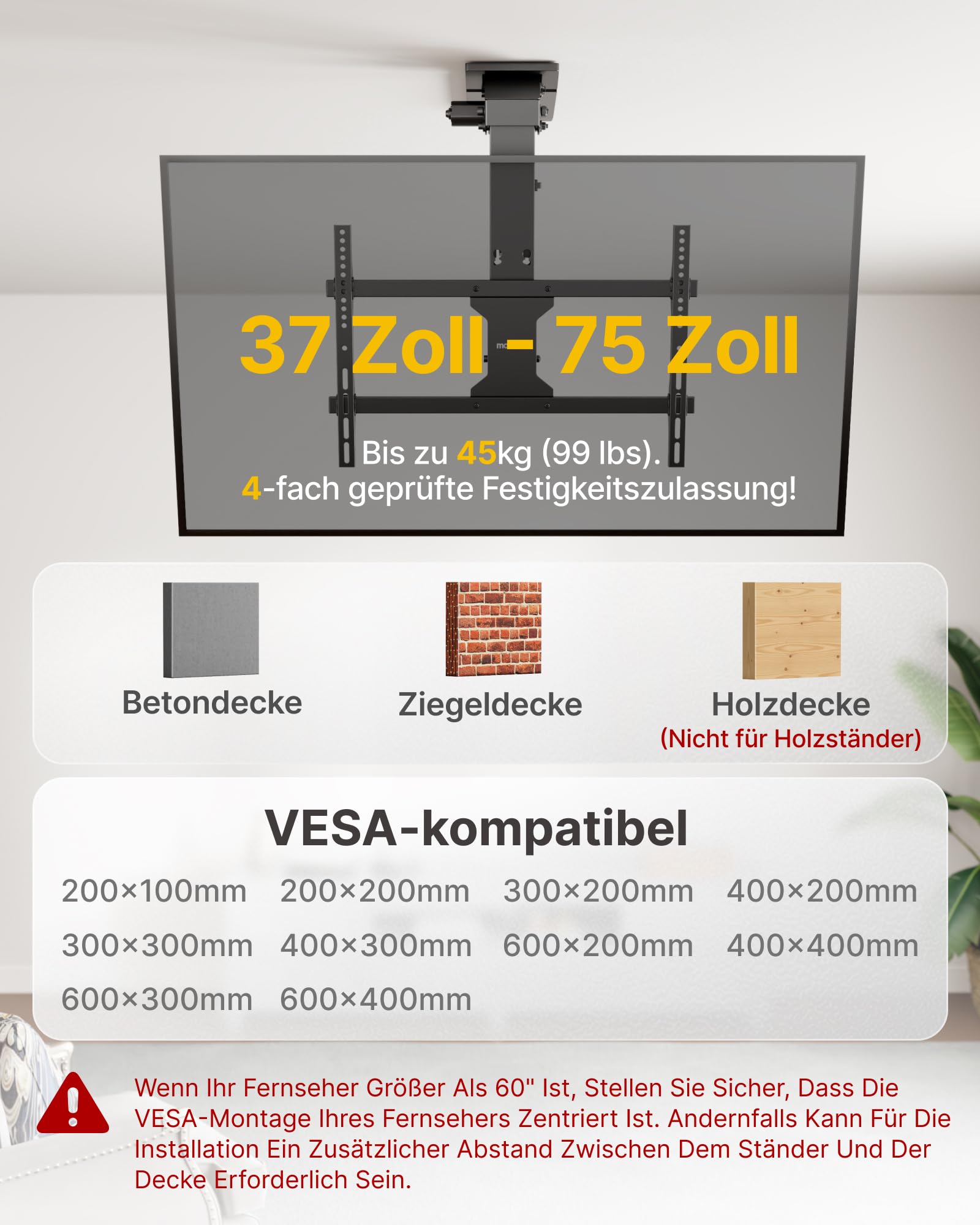 37 Zoll - 75 Zoll

Bis zu 45kg (99 lbs).
4-fach geprüfte Festigkeitszulassung!

Betondecke

Ziegeldecke

Holzdecke
(Nicht für Holzständer)

VESA-kompatibel

200×100mm 200×200mm 300×200mm 400×200mm
300×300mm 400×300mm 600×200mm 400×400mm
600×300mm 600×400mm

Wenn Ihr Fernseher Größer Als 60" Ist, Stellen Sie Sicher, Dass Die VESA-Montage Ihres Fernsehers Zentriert Ist. Andernfalls Kann Für Die Installation Ein Zusätzlicher Abstand Zwischen Dem Ständer Und Der Decke Erforderlich Sein.